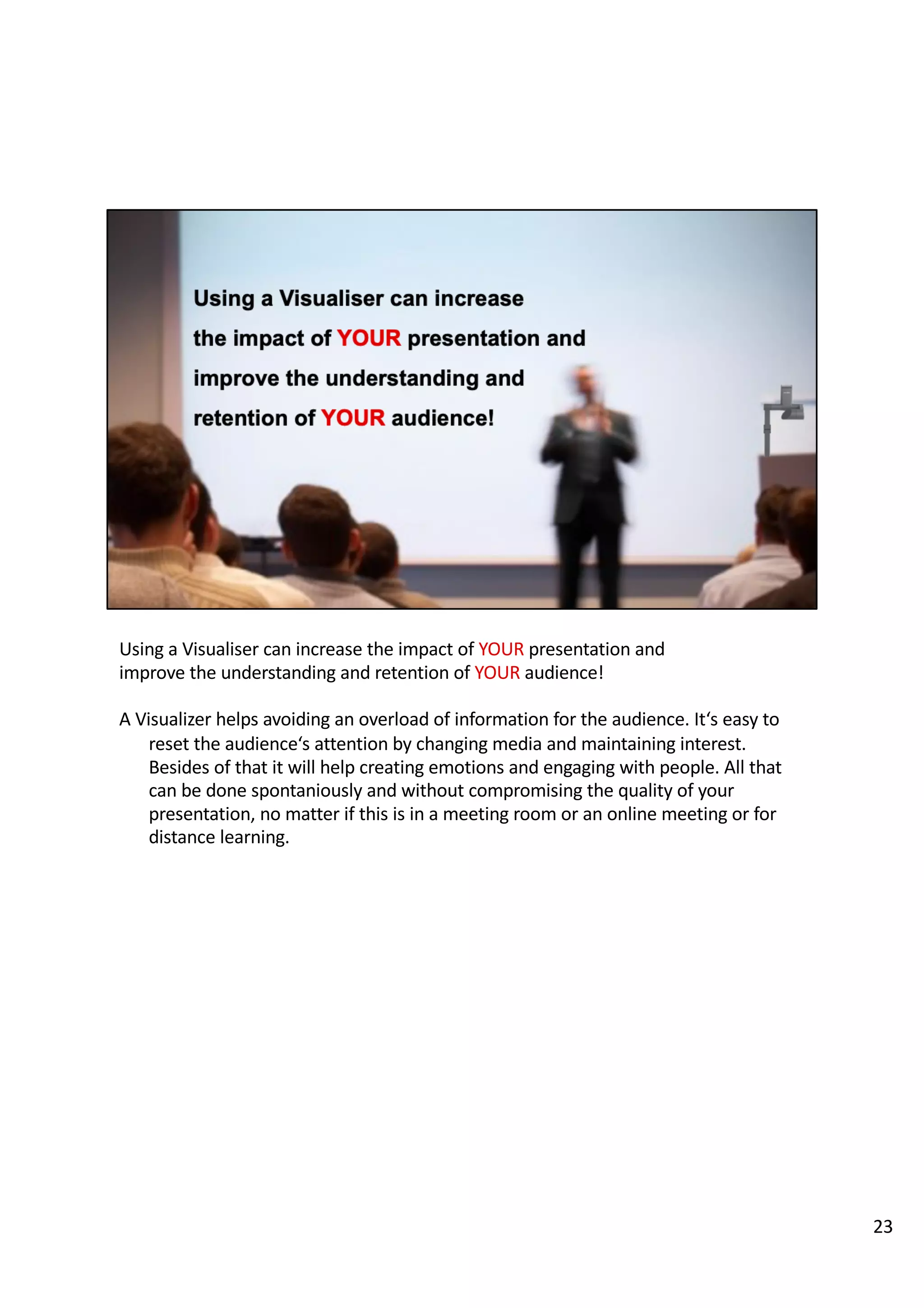 Using a Visualiser can increase the impact of YOUR presentation and improve the understanding and retention of YOUR audience!

Using a Visualiser can increase the impact of YOUR presentation and improve the understanding and retention of YOUR audience!

A Visualizer helps avoiding an overload of information for the audience. It‘s easy to reset the audience‘s attention by changing media and maintaining interest. Besides of that it will help creating emotions and engaging with people. All that can be done spontaniously and without compromising the quality of your presentation, no matter if this is in a meeting room or an online meeting or for distance learning.

23